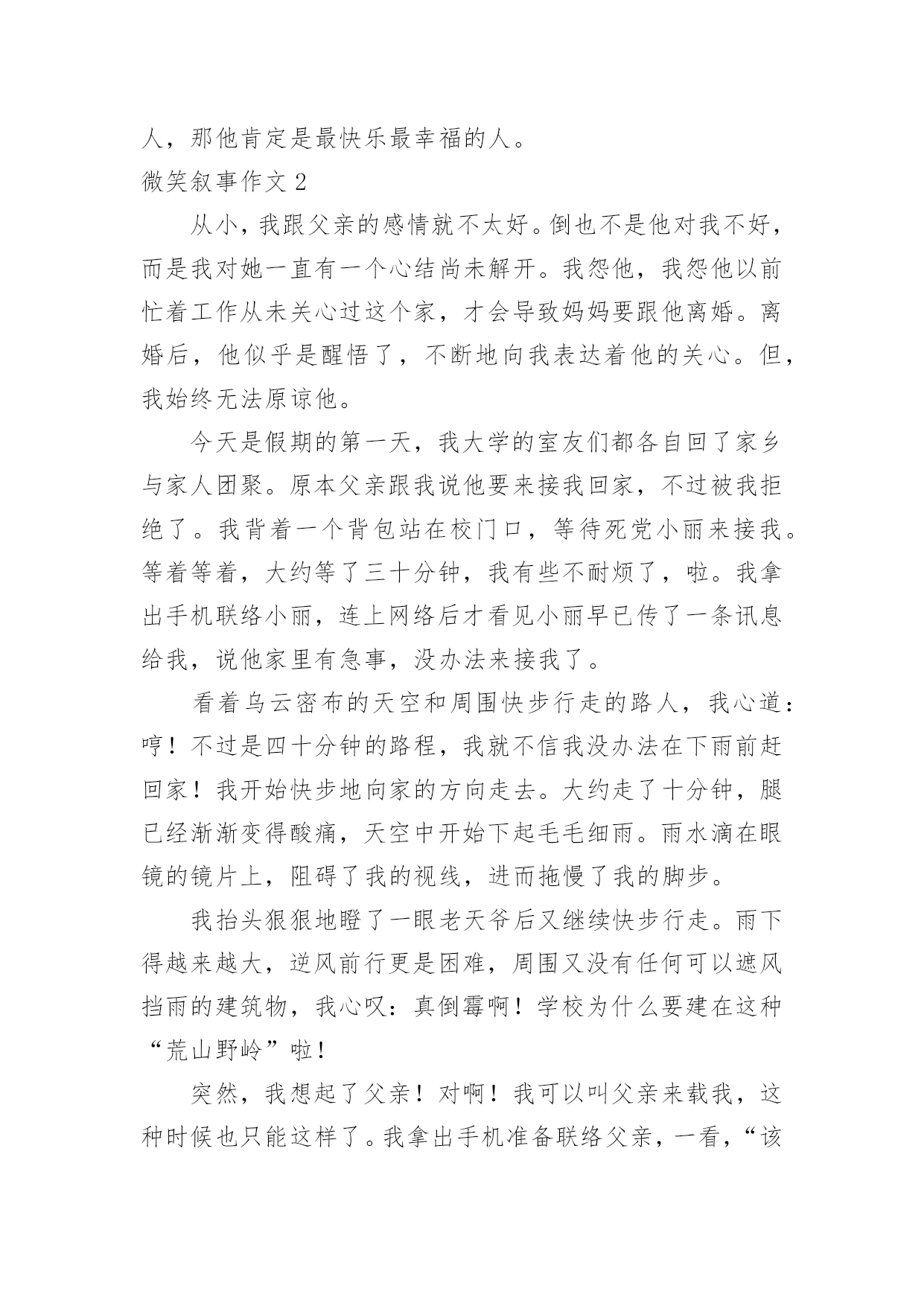 人，那他肯定是最快乐最幸福的人。

微笑叙事作文 2

从小，我跟父亲的感情就不太好。倒也不是他对我不好，而是我对她一直有一个心结尚未解开。我怨他，我怨他以前忙着工作从未关心过这个家，才会导致妈妈要跟他离婚。离婚后，他似乎是醒悟了，不断地向我表达着他的关心。但，我始终无法原谅他。

今天是假期的第一天，我大学的室友们都各自回了家乡与家人团聚。原本父亲跟我说他要来接我回家，不过被我拒绝了。我背着一个背包站在校门口，等待死党小丽来接我。等着等着，大约等了三十分钟，我有些不耐烦了，啦。我拿出手机联络小丽，连上网络后才看见小丽早已传了一条讯息给我，说他家里有急事，没办法来接我了。

看着乌云密布的天空和周围快步行走的路人，我心道：哼！不过是四十分钟的路程，我就不信我没办法在下雨前赶回家！我开始快步地向家的方向走去。大约走了十分钟，腿已经渐渐变得酸痛，天空中开始下起毛毛细雨。雨水滴在眼镜的镜片上，阻碍了我的视线，进而拖慢了我的脚步。

我抬头狠狠地瞪了一眼老天爷后又继续快步行走。雨下得越来越大，逆风前行更是困难，周围又没有任何可以遮风挡雨的建筑物，我心叹：真倒霉啊！学校为什么要建在这种“荒山野岭”啦！

突然，我想起了父亲！对啊！我可以叫父亲来载我，这种时候也只能这样了。我拿出手机准备联络父亲，一看，“该